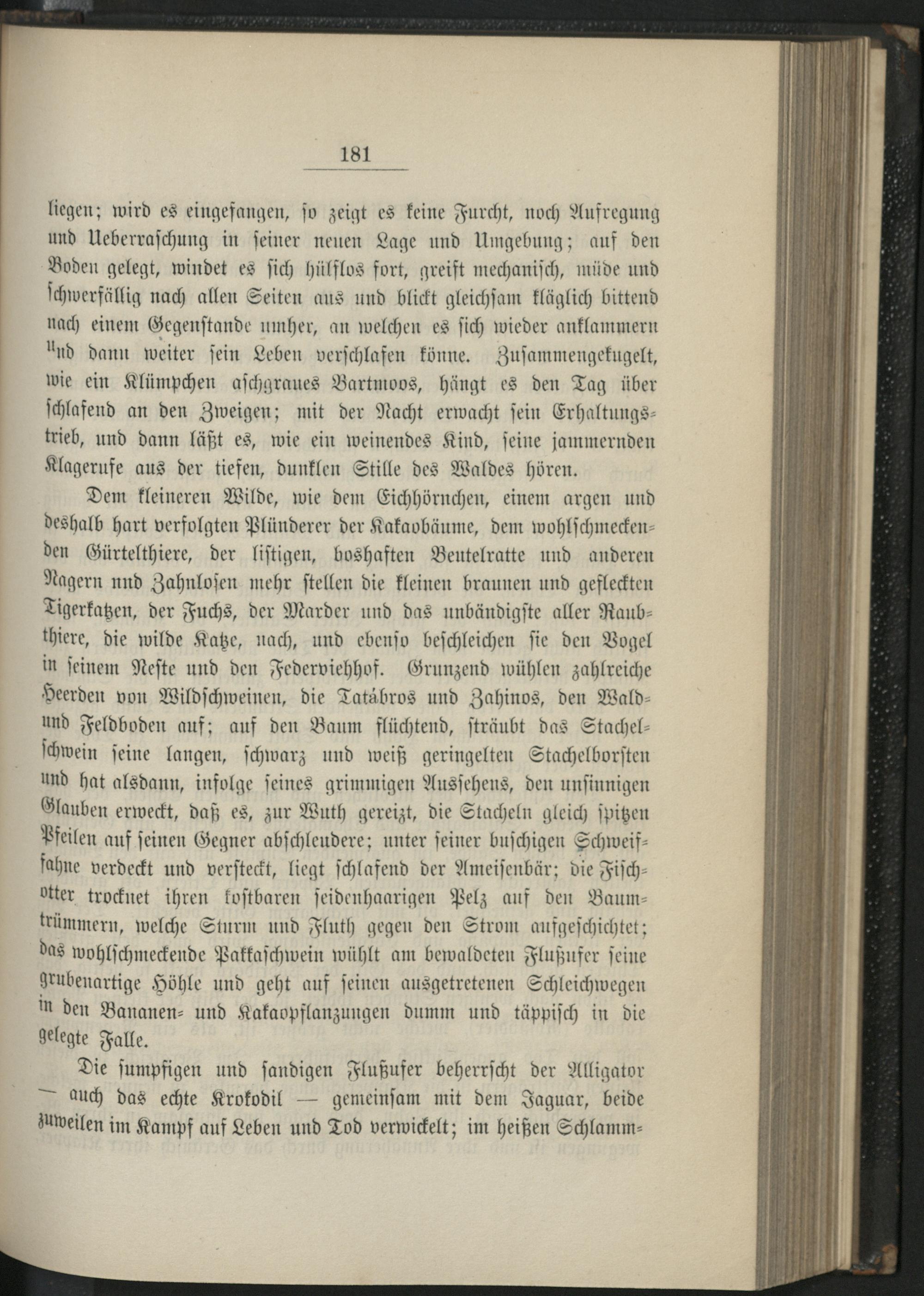 181

liegen; wird es eingefangen, so zeigt es keine Furcht, noch Aufregung und Ueberraschung in seiner neuen Lage und Umgebung; auf den Boden gelegt, windet es sich hülflos fort, greift mechanisch, müde und schwerfällig nach allen Seiten aus und blickt gleichsam kläglich bittend nach einem Gegenstande umher, an welchen es sich wieder anklammern und dann weiter sein Leben verschlafen könne. Zusammengekugelt, wie ein Klümpchen aschgraues Bartmoos, hängt es den Tag über schlafend an den Zweigen; mit der Nacht erwacht sein Erhaltungstrieb, und dann läßt es, wie ein weinendes Kind, seine jammernden Klagerufe aus der tiefen, dunklen Stille des Waldes hören.

Dem kleineren Wilde, wie dem Eichhörnchen, einem argen und deshalb hart verfolgten Plünderer der Kakaobäume, dem wohlschmeckenden Gürtelthiere, der listigen, boshaften Beutelratte und anderen Nagern und Zahnlosen mehr stellen die kleinen braunen und gefleckten Tigerkatzen, der Fuchs, der Marder und das unbändigste aller Raubthiere, die wilde Katze, nach, und ebenso beschleichen sie den Vogel in seinem Neste und den Federviehhof. Grunzend wühlen zahlreiche Heerden von Wildschweinen, die Tatábros und Zahinos, den Wald- und Feldboden auf; auf den Baum flüchtend, sträubt das Stachelschwein seine langen, schwarz und weiß geringelten Stachelborsten und hat alsdann, infolge seines grimmigen Aussehens, den unsinnigen Glauben erweckt, daß es, zur Wuth gereizt, die Stacheln gleich spitzen Pfeilen auf seinen Gegner abschleudere; unter seiner buschigen Schweiffahne verdeckt und versteckt, liegt schlafend der Ameisenbär; die Fischotter trocknet ihren kostbaren seidenhaarigen Pelz auf den Baumtrümmern, welche Sturm und Fluth gegen den Strom aufgeschichtet; das wohlschmeckende Pakkaschwein wühlt am bewaldeten Flußufer seine grubenartige Höhle und geht auf seinen ausgetretenen Schleichwegen in den Bananen- und Kakaopflanzungen dumm und täppisch in die gelegte Falle.

Die sumpfigen und sandigen Flußufer beherrscht der Alligator — auch das echte Krokodil — gemeinsam mit dem Jaguar, beide zuweilen im Kampf auf Leben und Tod verwickelt; im heißen Schlamm-